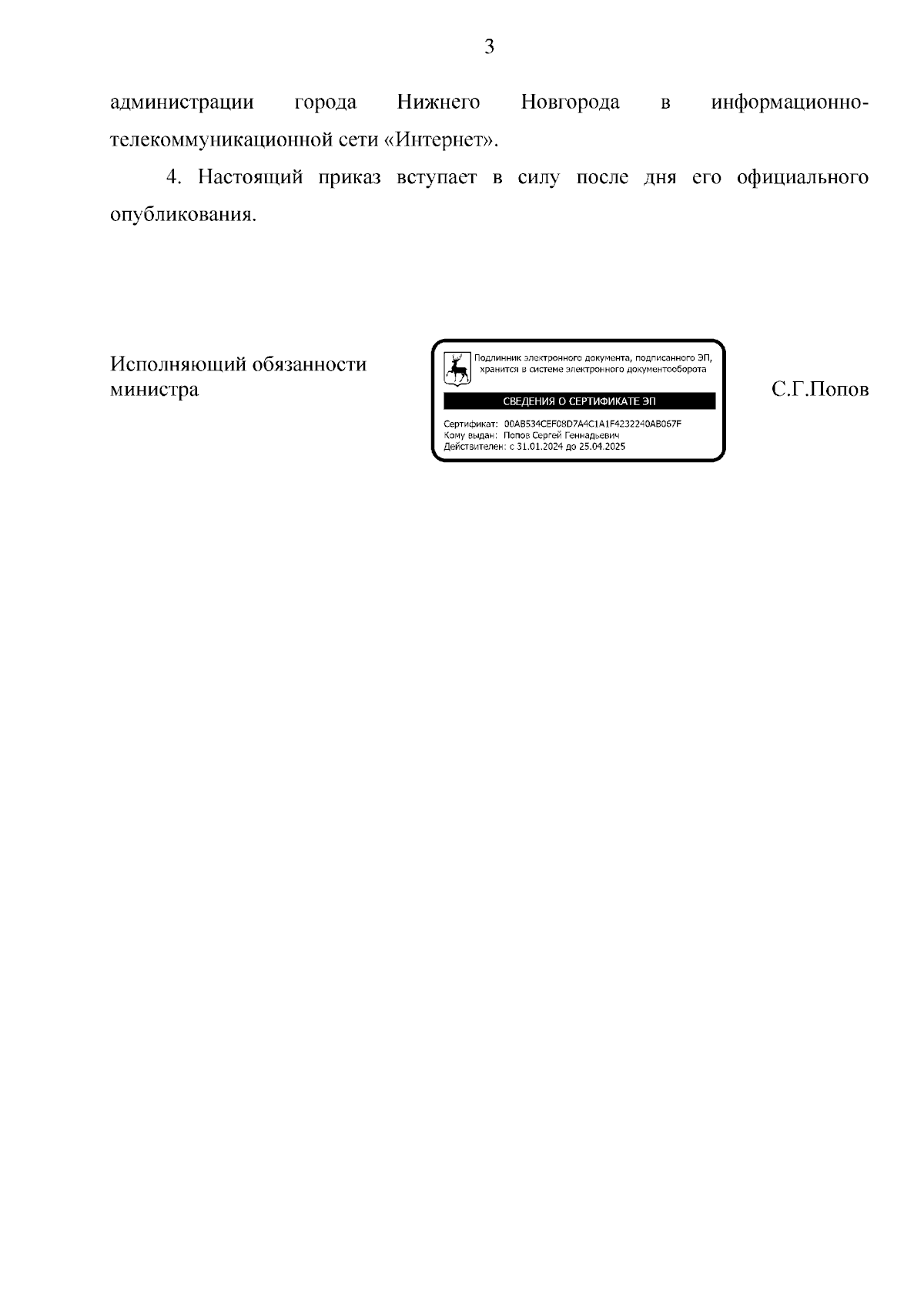 3

администрации города Нижнего Новгорода в информационно-телекоммуникационной сети «Интернет».

4. Настоящий приказ вступает в силу после дня его официального опубликования.

Исполняющий обязанности министра

Подлинник электронного документа, подписанного ЭП, хранится в системе электронного документооборота

СВЕДЕНИЯ О СЕРТИФИКАТЕ ЭП

Сертификат: 00AB534CEF08D7A4C1A1F4232240AB067F
Кому выдан: Попов Сергей Геннадьевич
Действителен: с 31.01.2024 до 25.04.2025

С.Г.Попов